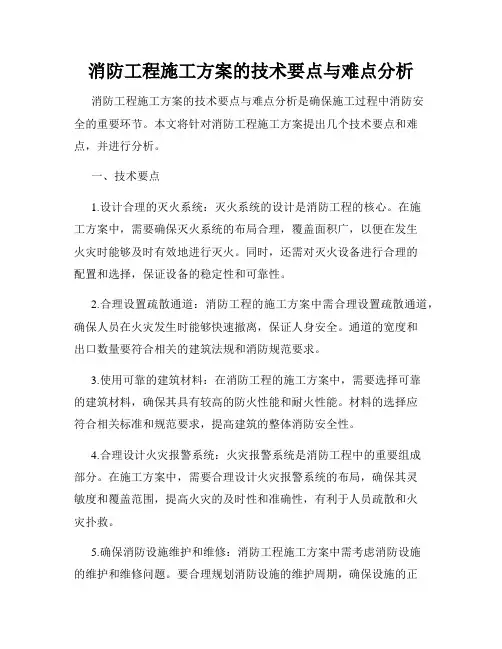 消防工程施工方案的技术要点与难点分析

消防工程施工方案的技术要点与难点分析是确保施工过程中消防安全的重要环节。本文将针对消防工程施工方案提出几个技术要点和难点，并进行分析。

一、技术要点

1.设计合理的灭火系统：灭火系统的设计是消防工程的核心。在施工方案中，需要确保灭火系统的布局合理，覆盖面积广，以便在发生火灾时能够及时有效地进行灭火。同时，还需对灭火设备进行合理的配置和选择，保证设备的稳定性和可靠性。

2.合理设置疏散通道：消防工程的施工方案中需合理设置疏散通道，确保人员在火灾发生时能够快速撤离，保证人身安全。通道的宽度和出口数量要符合相关的建筑法规和消防规范要求。

3.使用可靠的建筑材料：在消防工程的施工方案中，需要选择可靠的建筑材料，确保其具有较高的防火性能和耐火性能。材料的选择应符合相关标准和规范要求，提高建筑的整体消防安全性。

4.合理设计火灾报警系统：火灾报警系统是消防工程中的重要组成部分。在施工方案中，需要合理设计火灾报警系统的布局，确保其灵敏度和覆盖范围，提高火灾的及时性和准确性，有利于人员疏散和火灾扑救。

5.确保消防设施维护和维修：消防工程施工方案中需考虑消防设施的维护和维修问题。要合理规划消防设施的维护周期，确保设施的正